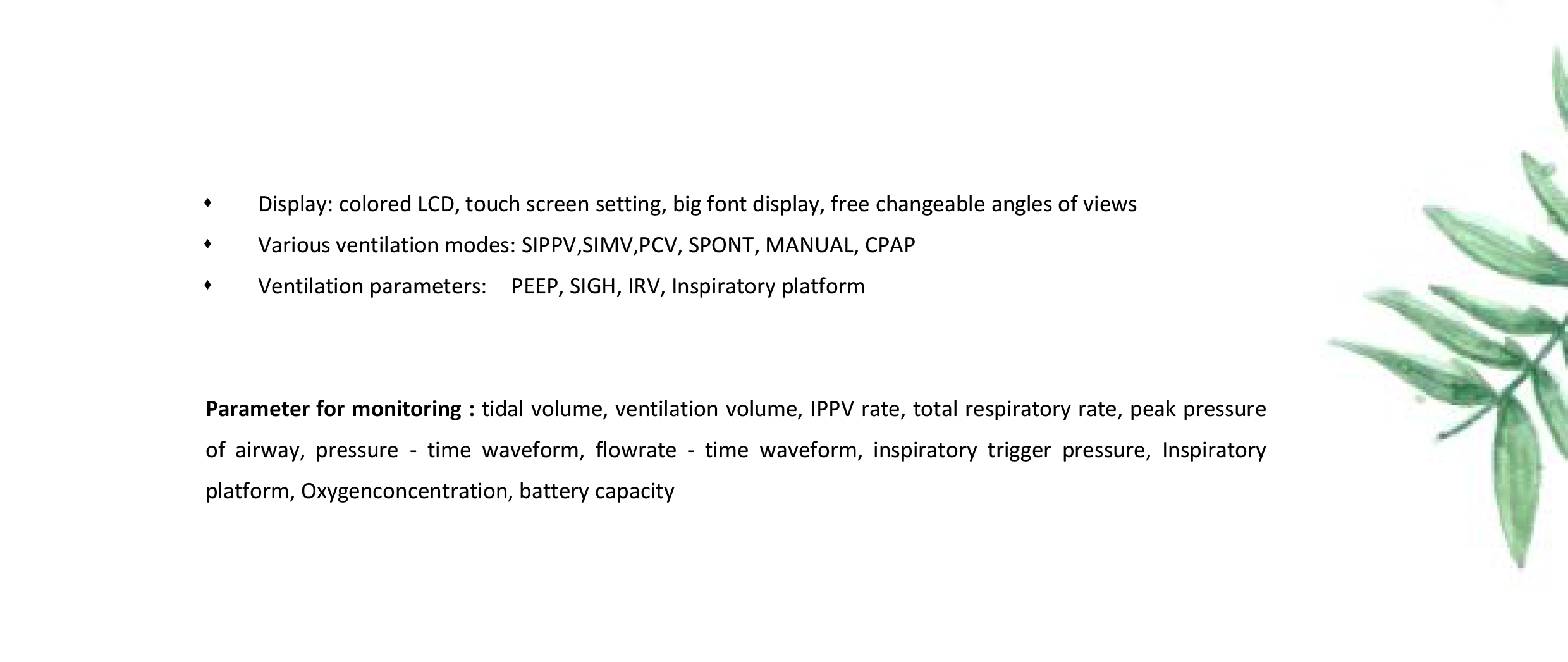 • Display: colored LCD, touch screen setting, big font display, free changeable angles of views
• Various ventilation modes: SIPPV,SIMV,PCV, SPONT, MANUAL, CPAP
• Ventilation parameters: PEEP, SIGH, IRV, Inspiratory platform

Parameter for monitoring : tidal volume, ventilation volume, IPPV rate, total respiratory rate, peak pressure of airway, pressure - time waveform, flowrate - time waveform, inspiratory trigger pressure, Inspiratory platform, Oxygenconcentration, battery capacity